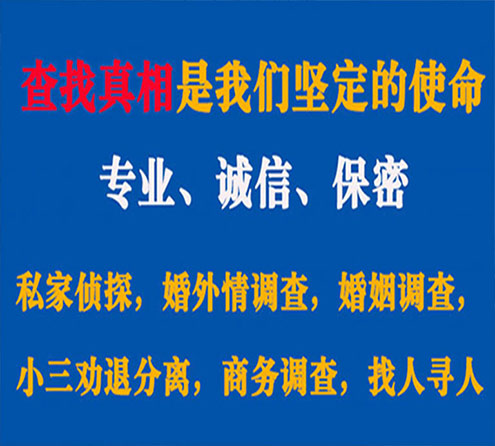 查找真相是我们坚定的使命

专业、诚信、保密

私家侦探，婚外情调查，婚姻调查，

小三劝退分离，商务调查，找人寻人